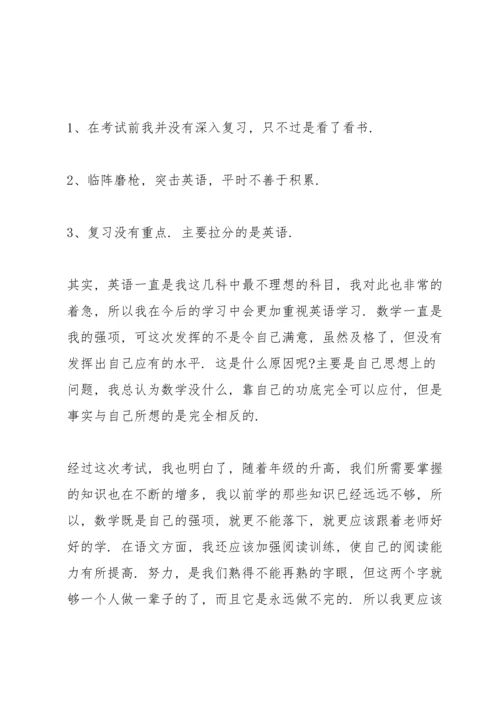 1、在考试前我并没有深入复习，只不过是看了看书.

2、临阵磨枪，突击英语，平时不善于积累.

3、复习没有重点. 主要拉分的是英语.

其实，英语一直是我这几科中最不理想的科目，我对此也非常的着急，所以我在今后的学习中会更加重视英语学习. 数学一直是我的强项，可这次发挥的不是令自己满意，虽然及格了，但没有发挥出自己应有的水平. 这是什么原因呢?主要是自己思想上的问题，我总认为数学没什么，靠自己的功底完全可以应付，但是事实与自己所想的是完全相反的.

经过这次考试，我也明白了，随着年级的升高，我们所需要掌握的知识也在不断的增多，我以前学的那些知识已经远远不够，所以，数学既是自己的强项，就更不能落下，就更应该跟着老师好好的学. 在语文方面，我还应该加强阅读训练，使自己的阅读能力有所提高. 努力，是我们熟得不能再熟的字眼，但这两个字就够一个人做一辈子的了，而且它是永远做不完的. 所以我更应该